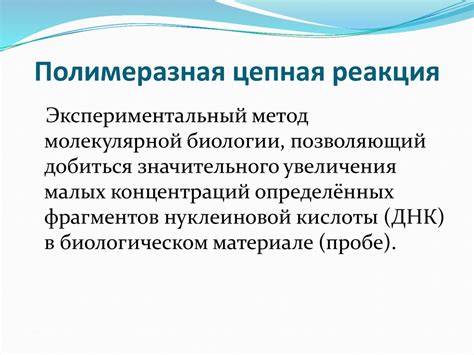 Полимеразная цепная реакция

Экспериментальный метод молекулярной биологии, позволяющий добиться значительного увеличения малых концентраций определённых фрагментов нуклеиновой кислоты (ДНК) в биологическом материале (пробе).